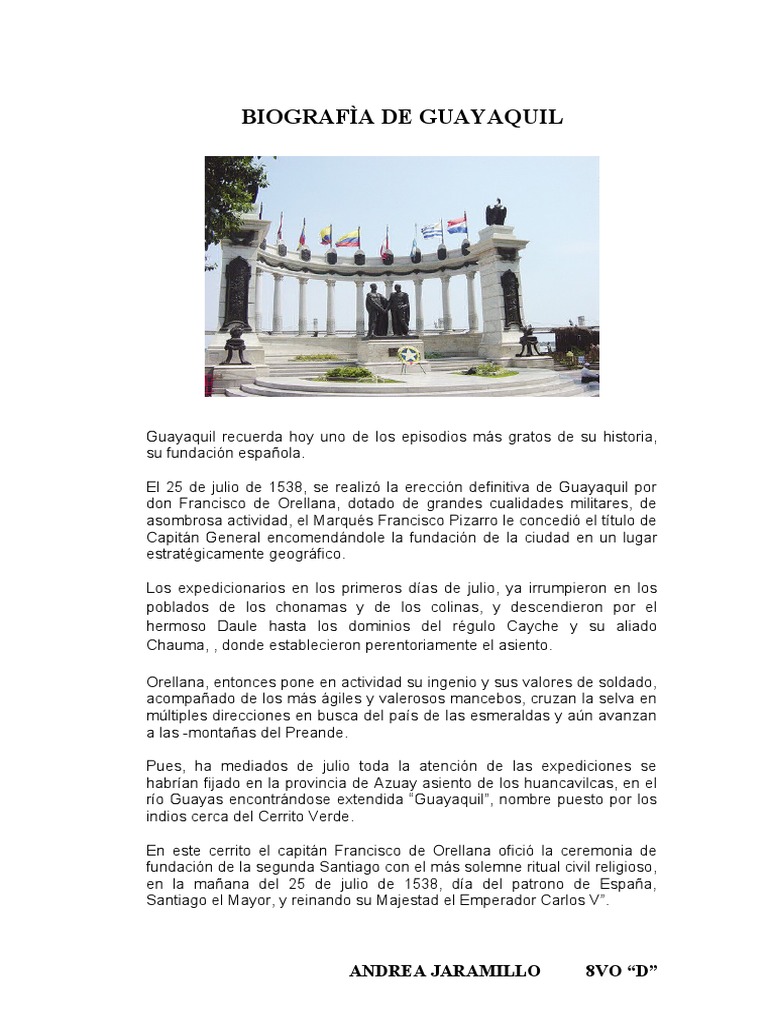 BIOGRAFÌA DE GUAYAQUIL

Guayaquil recuerda hoy uno de los episodios más gratos de su historia, su fundación española.

El 25 de julio de 1538, se realizó la erección definitiva de Guayaquil por don Francisco de Orellana, dotado de grandes cualidades militares, de asombrosa actividad, el Marqués Francisco Pizarro le concedió el título de Capitán General encomendándole la fundación de la ciudad en un lugar estratégicamente geográfico.

Los expedicionarios en los primeros días de julio, ya irrumpieron en los poblados de los chonamas y de los colinas, y descendieron por el hermoso Daule hasta los dominios del régulo Cayche y su aliado Chauma, , donde establecieron perentoriamente el asiento.

Orellana, entonces pone en actividad su ingenio y sus valores de soldado, acompañado de los más ágiles y valerosos mancebos, cruzan la selva en múltiples direcciones en busca del país de las esmeraldas y aún avanzan a las -montañas del Preande.

Pues, ha mediados de julio toda la atención de las expediciones se habrían fijado en la provincia de Azuay asiento de los huancavilcas, en el río Guayas encontrándose extendida "Guayaquil", nombre puesto por los indios cerca del Cerrito Verde.

En este cerrito el capitán Francisco de Orellana ofició la ceremonia de fundación de la segunda Santiago con el más solemne ritual civil religioso, en la mañana del 25 de julio de 1538, día del patrono de España, Santiago el Mayor, y reinando su Majestad el Emperador Carlos V".

ANDREA JARAMILLO 8VO "D"